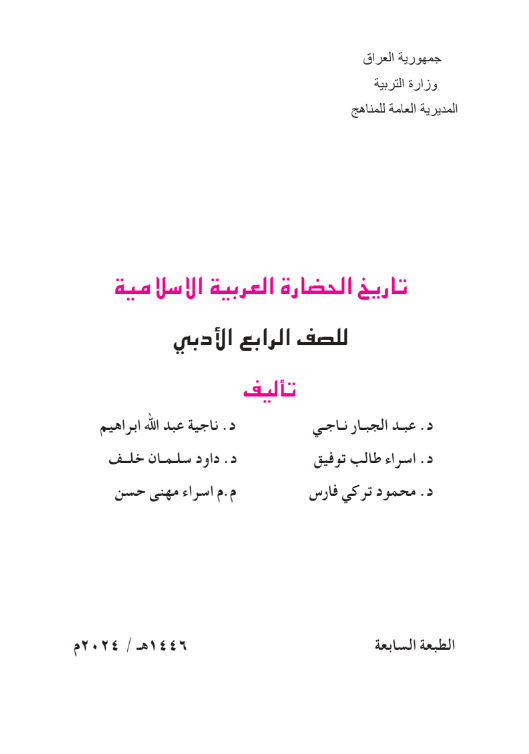 جمهورية العراق
وزارة التربية
المديرية العامة للمناهج

تاريخ الحضارة العربية الاسلامية

للصف الرابع الأدبي

تأليف

د. عبد الجبار ناجي
د. اسراء طالب توفيق
د. محمود تركي فارس

د. ناجية عبد الله ابراهيم
د. داود سلمان خلف
م.م اسراء مهنى حسن

الطبعة السابعة

١٤٤٦هـ / ٢٠٢٤م